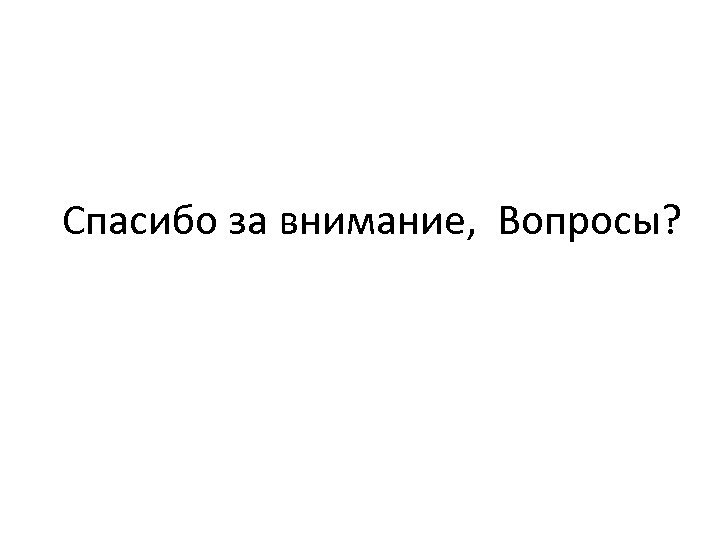 Спасибо за внимание,  Вопросы?